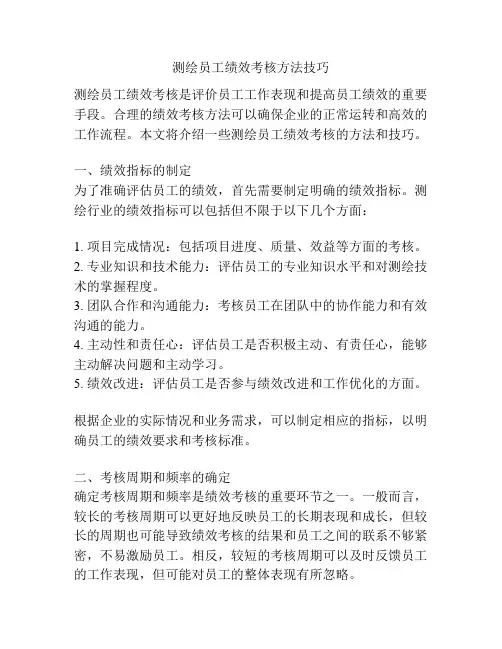 测绘员工绩效考核方法技巧

测绘员工绩效考核是评价员工工作表现和提高员工绩效的重要手段。合理的绩效考核方法可以确保企业的正常运转和高效的工作流程。本文将介绍一些测绘员工绩效考核的方法和技巧。

一、绩效指标的制定
为了准确评估员工的绩效，首先需要制定明确的绩效指标。测绘行业的绩效指标可以包括但不限于以下几个方面：

1. 项目完成情况：包括项目进度、质量、效益等方面的考核。
2. 专业知识和技术能力：评估员工的专业知识水平和对测绘技术的掌握程度。
3. 团队合作和沟通能力：考核员工在团队中的协作能力和有效沟通的能力。
4. 主动性和责任心：评估员工是否积极主动、有责任心，能够主动解决问题和主动学习。
5. 绩效改进：评估员工是否参与绩效改进和工作优化的方面。

根据企业的实际情况和业务需求，可以制定相应的指标，以明确员工的绩效要求和考核标准。

二、考核周期和频率的确定
确定考核周期和频率是绩效考核的重要环节之一。一般而言，较长的考核周期可以更好地反映员工的长期表现和成长，但较长的周期也可能导致绩效考核的结果和员工之间的联系不够紧密，不易激励员工。相反，较短的考核周期可以及时反馈员工的工作表现，但可能对员工的整体表现有所忽略。